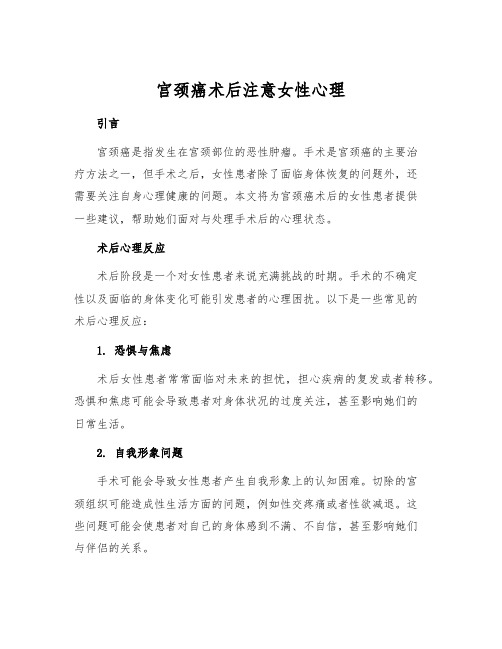 宫颈癌术后注意女性心理

引言

宫颈癌是指发生在宫颈部位的恶性肿瘤。手术是宫颈癌的主要治疗方法之一，但手术之后，女性患者除了面临身体恢复的问题外，还需要关注自身心理健康的问题。本文将为宫颈癌术后的女性患者提供一些建议，帮助她们面对与处理手术后的心理状态。

术后心理反应

术后阶段是一个对女性患者来说充满挑战的时期。手术的不确定性以及面临的身体变化可能引发患者的心理困扰。以下是一些常见的术后心理反应：

1. 恐惧与焦虑

术后女性患者常常面临对未来的担忧，担心疾病的复发或者转移。恐惧和焦虑可能会导致患者对身体状况的过度关注，甚至影响她们的日常生活。

2. 自我形象问题

手术可能会导致女性患者产生自我形象上的认知困难。切除的宫颈组织可能造成性生活方面的问题，例如性交疼痛或者性欲减退。这些问题可能会使患者对自己的身体感到不满、不自信，甚至影响她们与伴侣的关系。